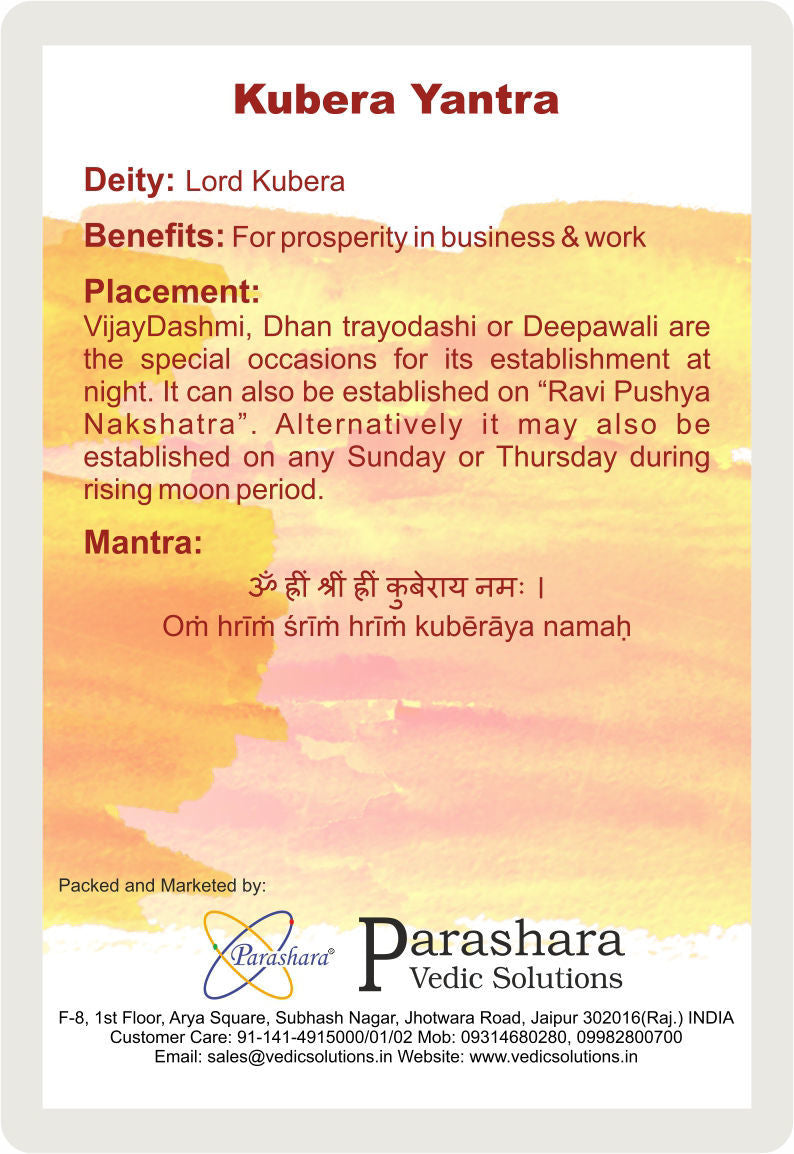 Kubera Yantra

Deity: Lord Kubera

Benefits: For prosperity in business & work

Placement:
VijayDashmi, Dhan trayodashi or Deepawali are the special occasions for its establishment at night. It can also be established on “Ravi Pushya Nakshatra”. Alternatively it may also be established on any Sunday or Thursday during rising moon period.

Mantra:
ॐ ह्रीं श्रीं ह्रीं कुबेराय नमः ।
Oṁ hrīṁ śrīṁ hrīṁ kubērāya namaḥ

Packed and Marketed by:

Parashara®

Parashara
Vedic Solutions

F-8, 1st Floor, Arya Square, Subhash Nagar, Jhotwara Road, Jaipur 302016(Raj.) INDIA
Customer Care: 91-141-4915000/01/02 Mob: 09314680280, 09982800700
Email: sales@vedicsolutions.in Website: www.vedicsolutions.in